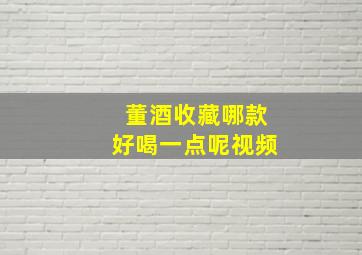 董酒收藏哪款
好喝一点呢视频